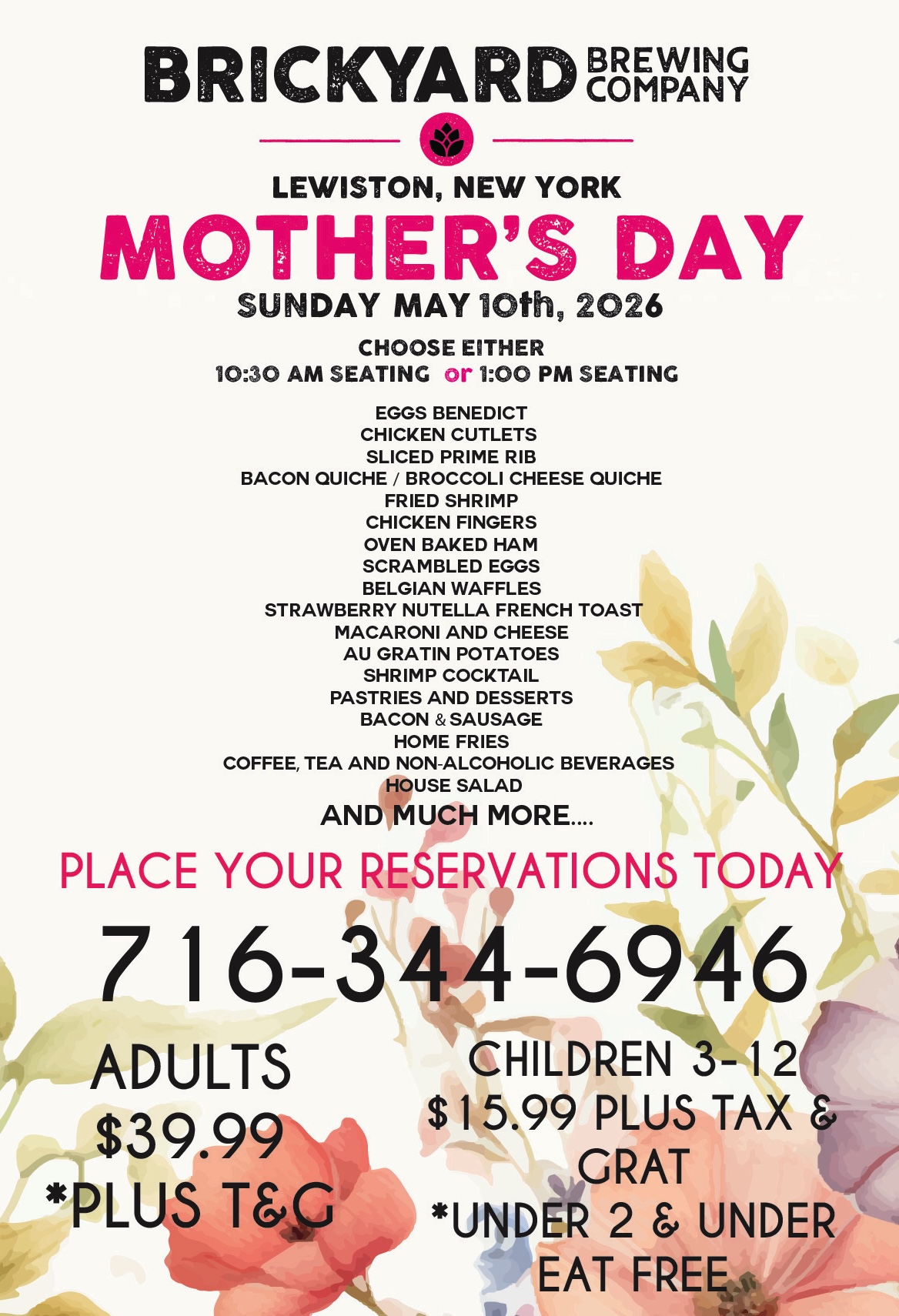 BRICKYARD BREWING COMPANY

LEWISTON, NEW YORK

MOTHER'S DAY

SUNDAY MAY 10th, 2026

CHOOSE EITHER
10:30 AM SEATING or 1:00 PM SEATING

EGGS BENEDICT
CHICKEN CUTLETS
SLICED PRIME RIB
BACON QUICHE / BROCCOLI CHEESE QUICHE
FRIED SHRIMP
CHICKEN FINGERS
OVEN BAKED HAM
SCRAMBLED EGGS
BELGIAN WAFFLES
STRAWBERRY NUTELLA FRENCH TOAST
MACARONI AND CHEESE
AU GRATIN POTATOES
SHRIMP COCKTAIL
PASTRIES AND DESSERTS
BACON & SAUSAGE
HOME FRIES
COFFEE, TEA AND NON-ALCOHOLIC BEVERAGES
HOUSE SALAD
AND MUCH MORE....

PLACE YOUR RESERVATIONS TODAY

716-344-6946

ADULTS
$39.99
*PLUS T&G

CHILDREN 3-12
$15.99 PLUS TAX & GRAT
*UNDER 2 & UNDER EAT FREE